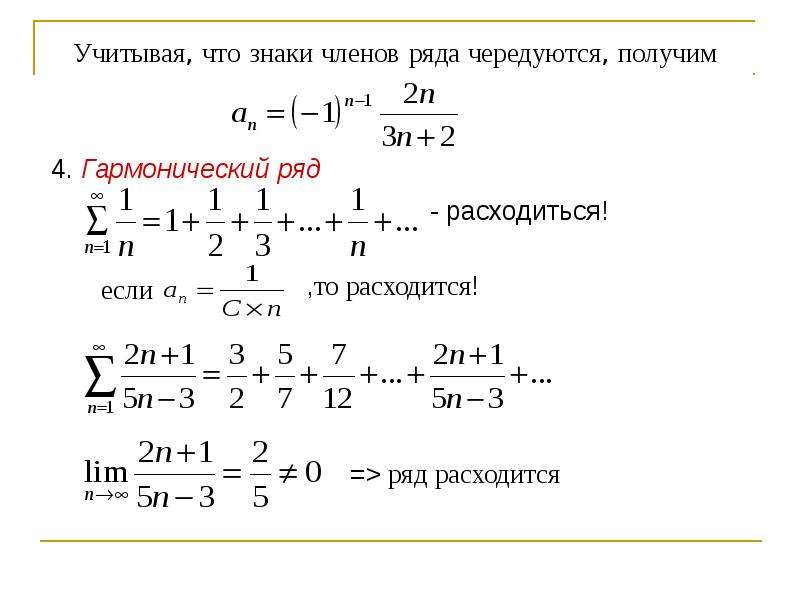 Учитывая, что знаки членов ряда чередуются, получим

$a_n = (-1)^{n-1} \frac{2n}{3n+2}$

4. Гармонический ряд

$\sum_{n=1}^{\infty} \frac{1}{n} = 1 + \frac{1}{2} + \frac{1}{3} + \ldots + \frac{1}{n} + \ldots$ - расходиться!

если $a_n = \frac{1}{C \times n}$ ,то расходится!

$\sum_{n=1}^{\infty} \frac{2n+1}{5n-3} = \frac{3}{2} + \frac{5}{7} + \frac{7}{12} + \ldots + \frac{2n+1}{5n-3} + \ldots$

$\lim_{n \to \infty} \frac{2n+1}{5n-3} = \frac{2}{5} \neq 0$ => ряд расходится